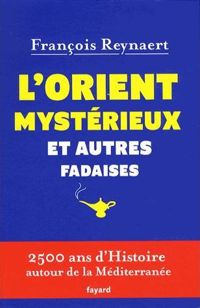 François Reynaert

L'ORIENT MYSTÉRIEUX ET AUTRES FADAISES

2500 ans d'Histoire autour de la Méditerranée

fayard